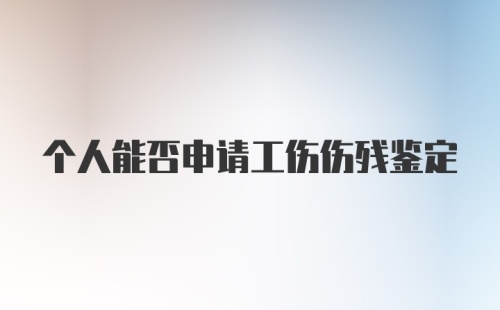 个人能否申请工伤伤残鉴定